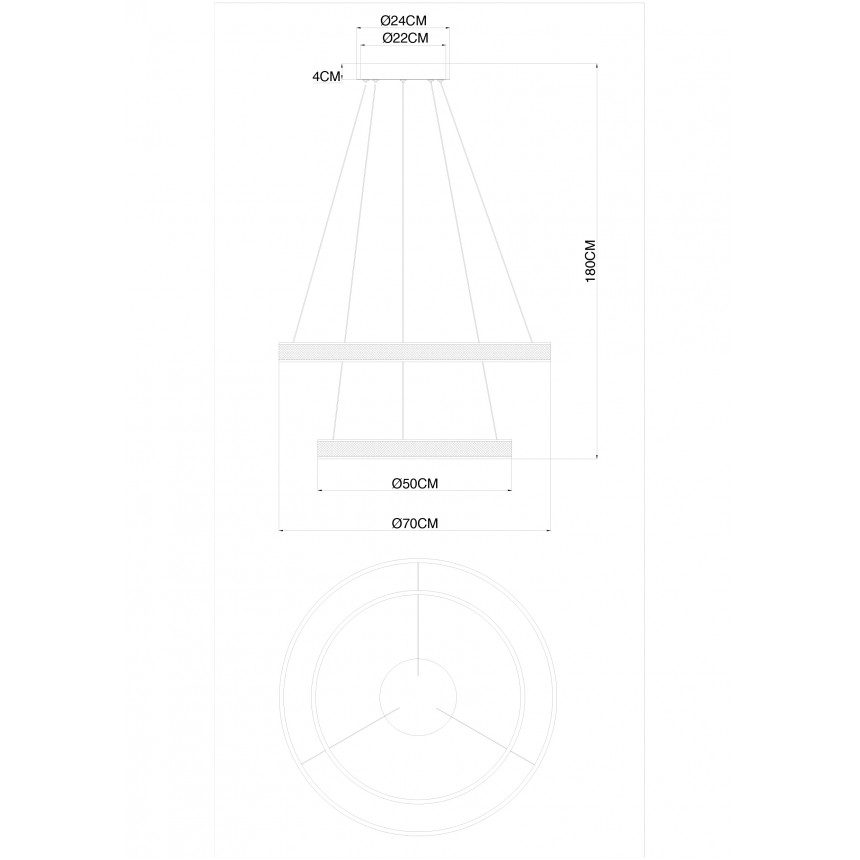 Ø24CM
Ø22CM
4CM
180CM
Ø50CM
Ø70CM